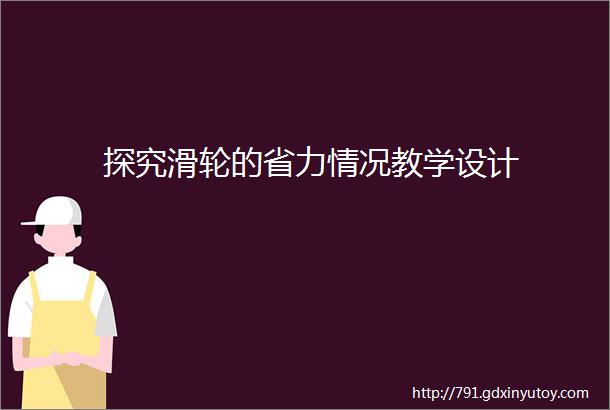 探究滑轮的省力情况教学设计

http://791.gdxinyutoy.com